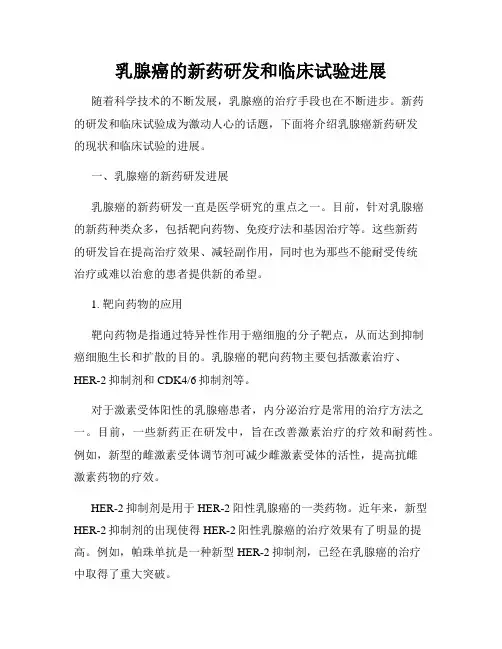 乳腺癌的新药研发和临床试验进展

随着科学技术的不断发展，乳腺癌的治疗手段也在不断进步。新药的研发和临床试验成为激动人心的话题，下面将介绍乳腺癌新药研发的现状和临床试验的进展。

一、乳腺癌的新药研发进展

乳腺癌的新药研发一直是医学研究的重点之一。目前，针对乳腺癌的新药种类众多，包括靶向药物、免疫疗法和基因治疗等。这些新药的研发旨在提高治疗效果、减轻副作用，同时也为那些不能耐受传统治疗或难以治愈的患者提供新的希望。

1. 靶向药物的应用

靶向药物是指通过特异性作用于癌细胞的分子靶点，从而达到抑制癌细胞生长和扩散的目的。乳腺癌的靶向药物主要包括激素治疗、HER-2 抑制剂和 CDK4/6 抑制剂等。

对于激素受体阳性的乳腺癌患者，内分泌治疗是常用的治疗方法之一。目前，一些新药正在研发中，旨在改善激素治疗的疗效和耐药性。例如，新型的雌激素受体调节剂可减少雌激素受体的活性，提高抗雌激素药物的疗效。

HER-2 抑制剂是用于 HER-2 阳性乳腺癌的一类药物。近年来，新型 HER-2 抑制剂的出现使得 HER-2 阳性乳腺癌的治疗效果有了明显的提高。例如，帕珠单抗是一种新型 HER-2 抑制剂，已经在乳腺癌的治疗中取得了重大突破。